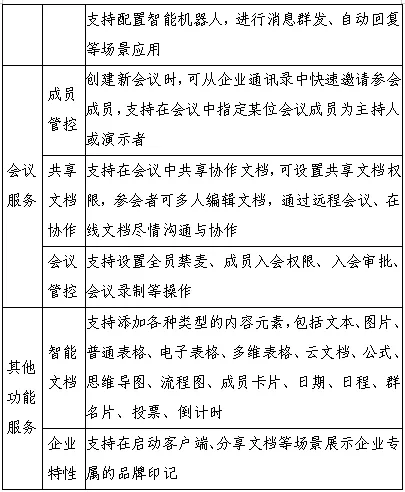 |  |  | 支持配置智能机器人，进行消息群发、自动回复等场景应用 |
|---|---|---|
| 会议服务 | 成员管控 | 创建新会议时，可从企业通讯录中快速邀请参会成员，支持在会议中指定某位会议成员为主持人或演示者 |
|  | 共享文档协作 | 支持在会议中共享协作文档，可设置共享文档权限，参会者可多人编辑文档，通过远程会议、在线文档尽情沟通与协作 |
|  | 会议管控 | 支持设置全员禁麦、成员入会权限、入会审批、会议录制等操作 |
| 其他功能服务 | 智能文档 | 支持添加各种类型的内容元素，包括文本、图片、普通表格、电子表格、多维表格、云文档、公式、思维导图、流程图、成员卡片、日期、日程、群名片、投票、倒计时 |
|  | 企业特性 | 支持在启动客户端、分享文档等场景展示企业专属的品牌印记 |